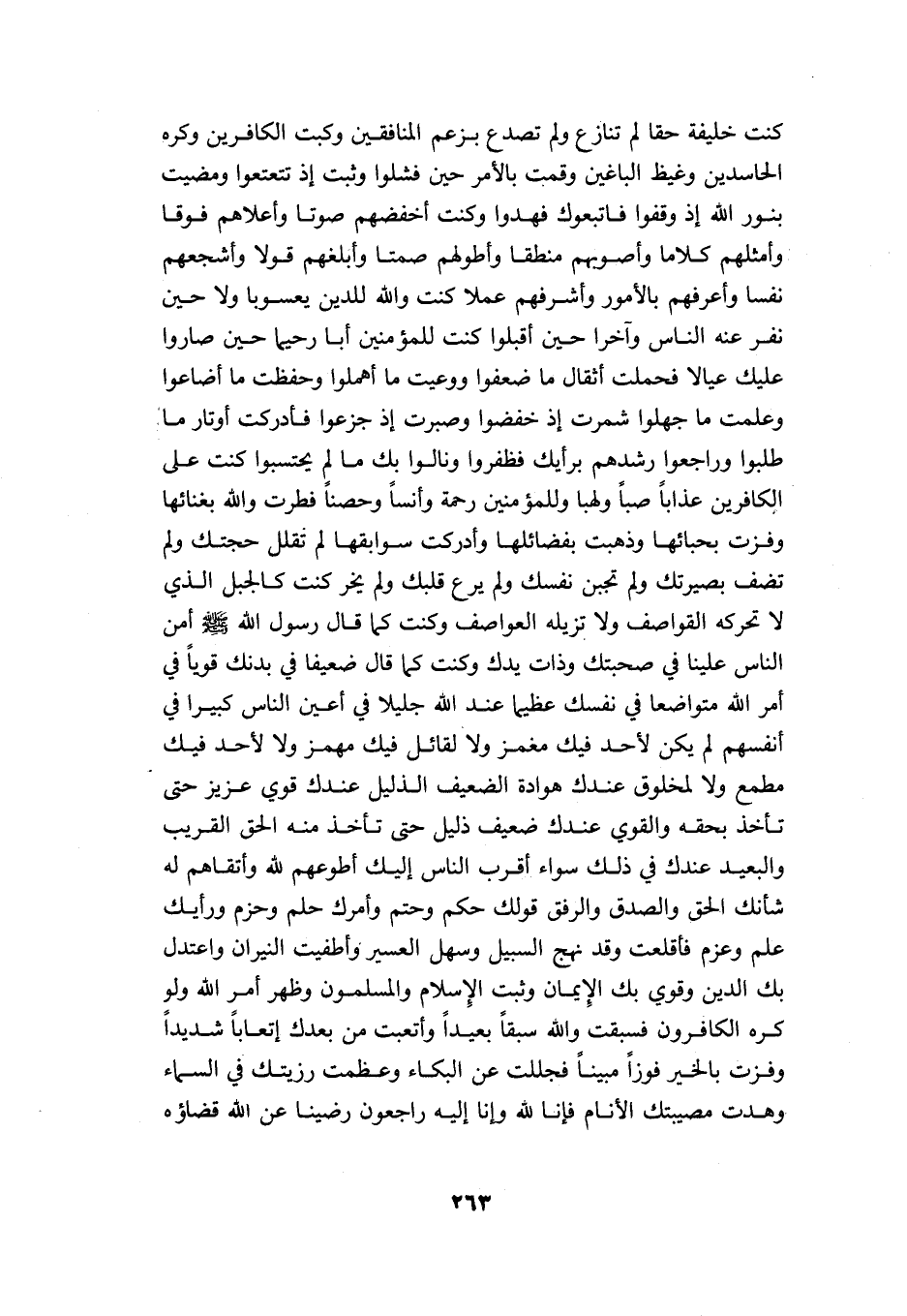 كنت خليفة حقا لم تنازع ولم تصدع بـزعم المنافقين وكبت الكافرين وكره الحاسدين وغيظ الباغين وقمت بالأمر حين فشلوا وثبت إذ تتعتعوا ومضيت بنور الله إذ وقفوا فاتبعوك فهدوا وكنت أخفضهم صوتا وأعلاهم فوقا وأمثلهم كلاما وأصوبهم منطقا وأطولهم صمتا وأبلغهم قولا وأشجعهم نفسا وأعرفهم بالأمور وأشرفهم عملا كنت والله للدين يعسوبا ولا حين نفر عنه الناس وآخرا حين أقبلوا كنت للمؤمنين أبا رحيما حين صاروا عليك عيالا فحملت أثقال ما ضعفوا ووعيت ما أهملوا وحفظت ما أضاعوا وعلمت ما جهلوا شمرت إذ خفضوا وصبرت إذ جزعوا فأدركت أوتار ما طلبوا وراجعوا رشدهم برأيك فظفروا ونالوا بك ما لم يحتسبوا كنت على الكافرين عذاباً صباً ولهبا وللمؤمنين رحمة وأنساً وحصناً فطرت والله بغنائها وفزت بحبائها وذهبت بفضائلها وأدركت سوابقها لم تقلل حجتك ولم تضف بصيرتك ولم تجبن نفسك ولم يرع قلبك ولم يخر كنت كالجبل الذي لا تحركه القواصف ولا تزيله العواصف وكنت كما قال رسول الله ﷺ أمن الناس علينا في صحبتك وذات يدك وكنت كما قال ضعيفا في بدنك قوياً في أمر الله متواضعا في نفسك عظيما عند الله جليلا في أعين الناس كبيرا في أنفسهم لم يكن لأحد فيك مغمز ولا لقائل فيك مهمز ولا لأحد فيك مطمع ولا لمخلوق عندك هوادة الضعيف الذليل عندك قوي عزيز حتى تأخذ بحقه والقوي عندك ضعيف ذليل حتى تأخذ منه الحق القريب والبعيد عندك في ذلك سواء أقرب الناس إليك أطوعهم لله وأتقاهم له شأنك الحق والصدق والرفق قولك حكم وحتم وأمرك حلم وحزم ورأيك علم وعزم فأقلعت وقد نهج السبيل وسهل العسير وأطفيت النيران واعتدل بك الدين وقوي بك الإيمان وثبت الإسلام والمسلمون وظهر أمر الله ولو كره الكافرون فسبقت والله سبقاً بعيداً وأتعبت من بعدك إتعاباً شديداً وفزت بالخير فوزاً مبيناً فجللت عن البكاء وعظمت رزيتك في السماء وهدت مصيبتك الأنام فإنا لله وإنا إليه راجعون رضينا عن الله قضاؤه

٢٦٣